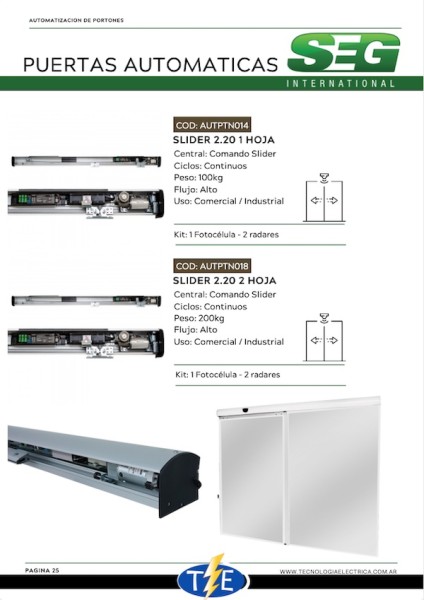 AUTOMATIZACION DE PORTONES

PUERTAS AUTOMATICAS

SEG
INTERNATIONAL

COD: AUTPTN014
SLIDER 2.20 1 HOJA
Central: Comando Slider
Ciclos: Continuos
Peso: 100kg
Flujo: Alto
Uso: Comercial / Industrial

Kit: 1 Fotocélula - 2 radares

COD: AUTPTN018
SLIDER 2.20 2 HOJA
Central: Comando Slider
Ciclos: Continuos
Peso: 200kg
Flujo: Alto
Uso: Comercial / Industrial

Kit: 1 Fotocélula - 2 radares

PAGINA 25

TE

WWW.TECNOLOGIAELECTRICA.COM.AR